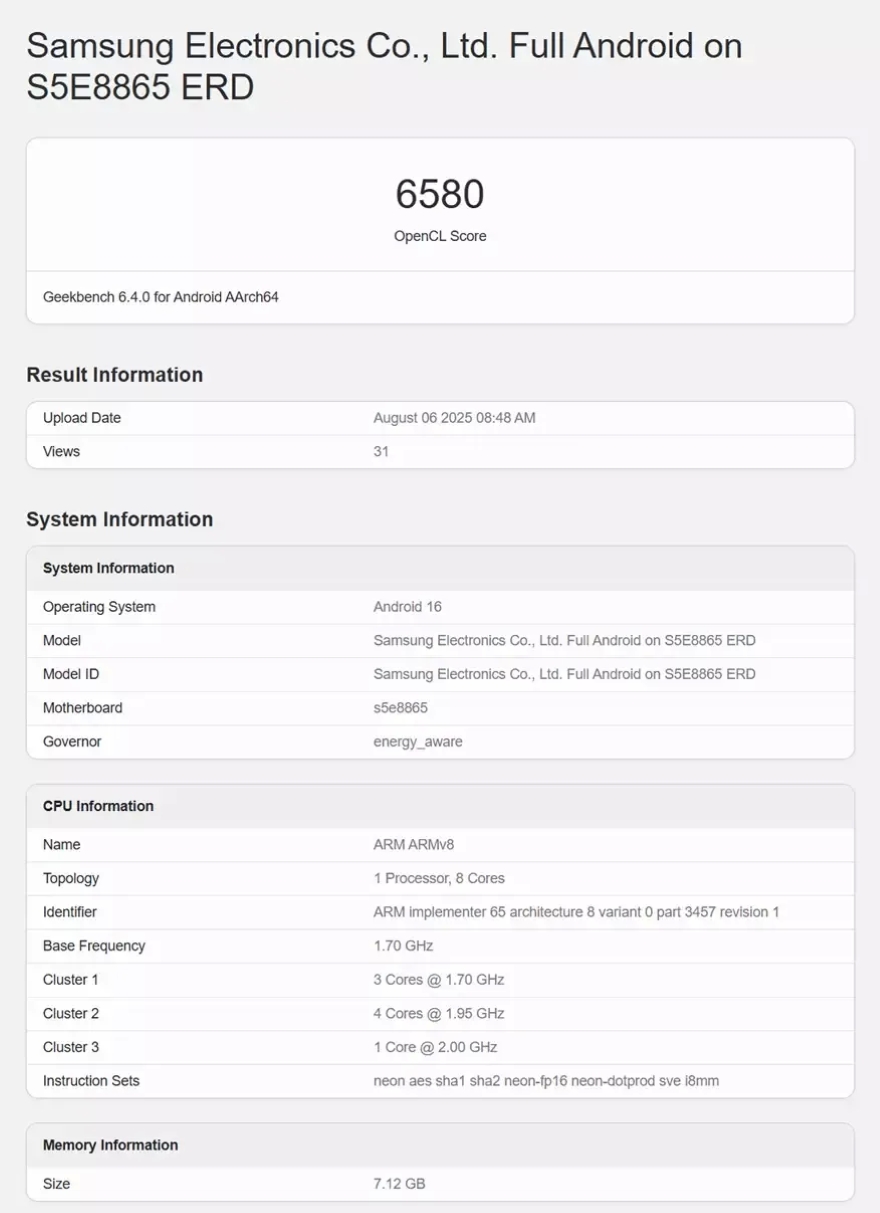 Samsung Electronics Co., Ltd. Full Android on S5E8865 ERD

6580

OpenCL Score

Geekbench 6.4.0 for Android AArch64

Result Information

| Upload Date | August 06 2025 08:48 AM |
|---|---|
| Views | 31 |

System Information

| System Information | |
|---|---|
| Operating System | Android 16 |
| Model | Samsung Electronics Co., Ltd. Full Android on S5E8865 ERD |
| Model ID | Samsung Electronics Co., Ltd. Full Android on S5E8865 ERD |
| Motherboard | s5e8865 |
| Governor | energy_aware |

| CPU Information | |
|---|---|
| Name | ARM ARMv8 |
| Topology | 1 Processor, 8 Cores |
| Identifier | ARM implementer 65 architecture 8 variant 0 part 3457 revision 1 |
| Base Frequency | 1.70 GHz |
| Cluster 1 | 3 Cores @ 1.70 GHz |
| Cluster 2 | 4 Cores @ 1.95 GHz |
| Cluster 3 | 1 Core @ 2.00 GHz |
| Instruction Sets | neon aes sha1 sha2 neon-fp16 neon-dotprod sve i8mm |

| Memory Information | |
|---|---|
| Size | 7.12 GB |